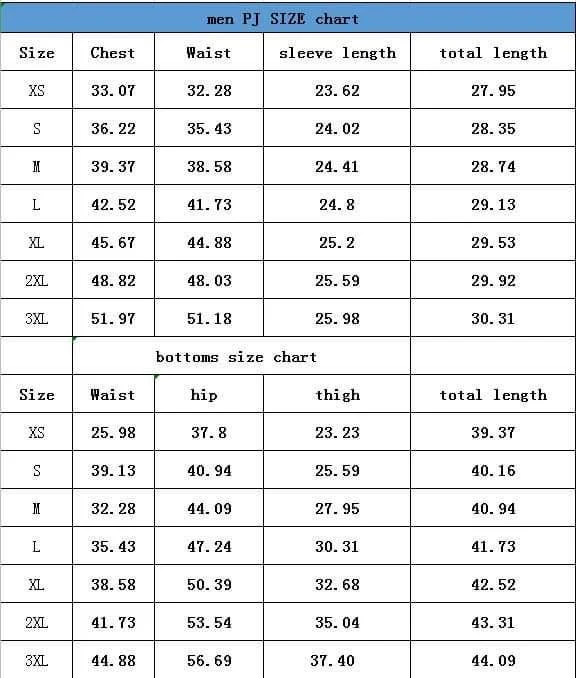 men PJ SIZE chart

| Size | Chest | Waist | sleeve length | total length |
|---|---|---|---|---|
| XS | 33.07 | 32.28 | 23.62 | 27.95 |
| S | 36.22 | 35.43 | 24.02 | 28.35 |
| M | 39.37 | 38.58 | 24.41 | 28.74 |
| L | 42.52 | 41.73 | 24.8 | 29.13 |
| XL | 45.67 | 44.88 | 25.2 | 29.53 |
| 2XL | 48.82 | 48.03 | 25.59 | 29.92 |
| 3XL | 51.97 | 51.18 | 25.98 | 30.31 |

bottoms size chart

| Size | Waist | hip | thigh | total length |
|---|---|---|---|---|
| XS | 25.98 | 37.8 | 23.23 | 39.37 |
| S | 39.13 | 40.94 | 25.59 | 40.16 |
| M | 32.28 | 44.09 | 27.95 | 40.94 |
| L | 35.43 | 47.24 | 30.31 | 41.73 |
| XL | 38.58 | 50.39 | 32.68 | 42.52 |
| 2XL | 41.73 | 53.54 | 35.04 | 43.31 |
| 3XL | 44.88 | 56.69 | 37.40 | 44.09 |